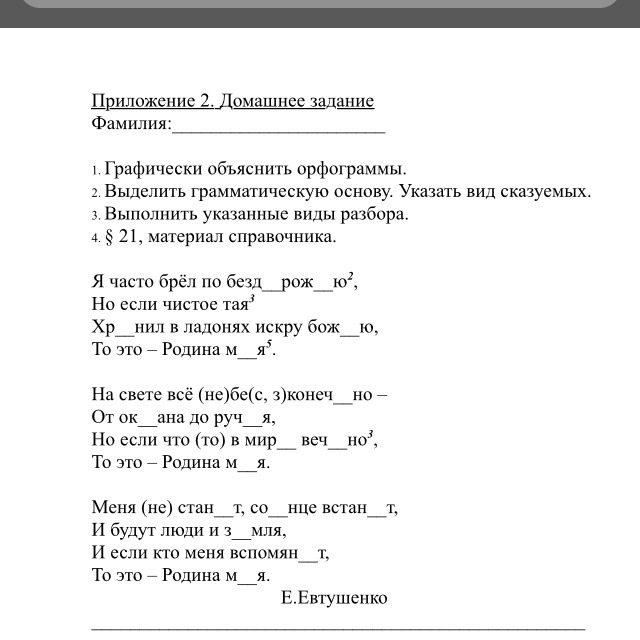 Приложение 2. Домашнее задание
Фамилия:______________________

1. Графически объяснить орфограммы.
2. Выделить грамматическую основу. Указать вид сказуемых.
3. Выполнить указанные виды разбора.
4. § 21, материал справочника.

Я часто брёл по безд__рож__ю$^2$,
Но если чистое тая$^3$
Хр__нил в ладонях искру бож__ю,
То это – Родина м__я$^5$.

На свете всё (не)бе(с, з)конеч__но –
От ок__ана до руч__я,
Но если что (то) в мир__ веч__но$^3$,
То это – Родина м__я.

Меня (не) стан__т, со__нце встан__т,
И будут люди и з__мля,
И если кто меня вспомян__т,
То это – Родина м__я.
Е.Евтушенко